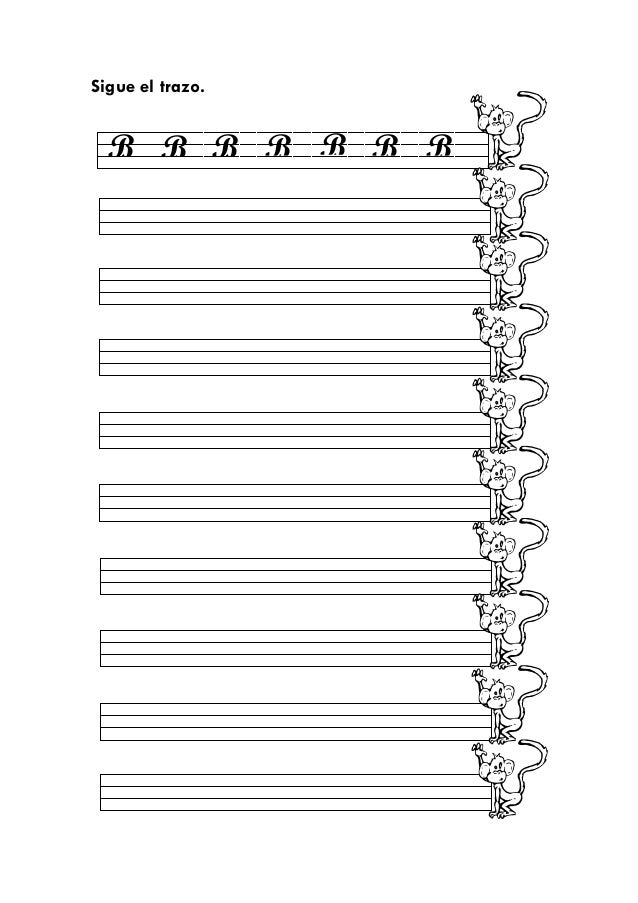 Sigue el trazo.

B B B B B B B